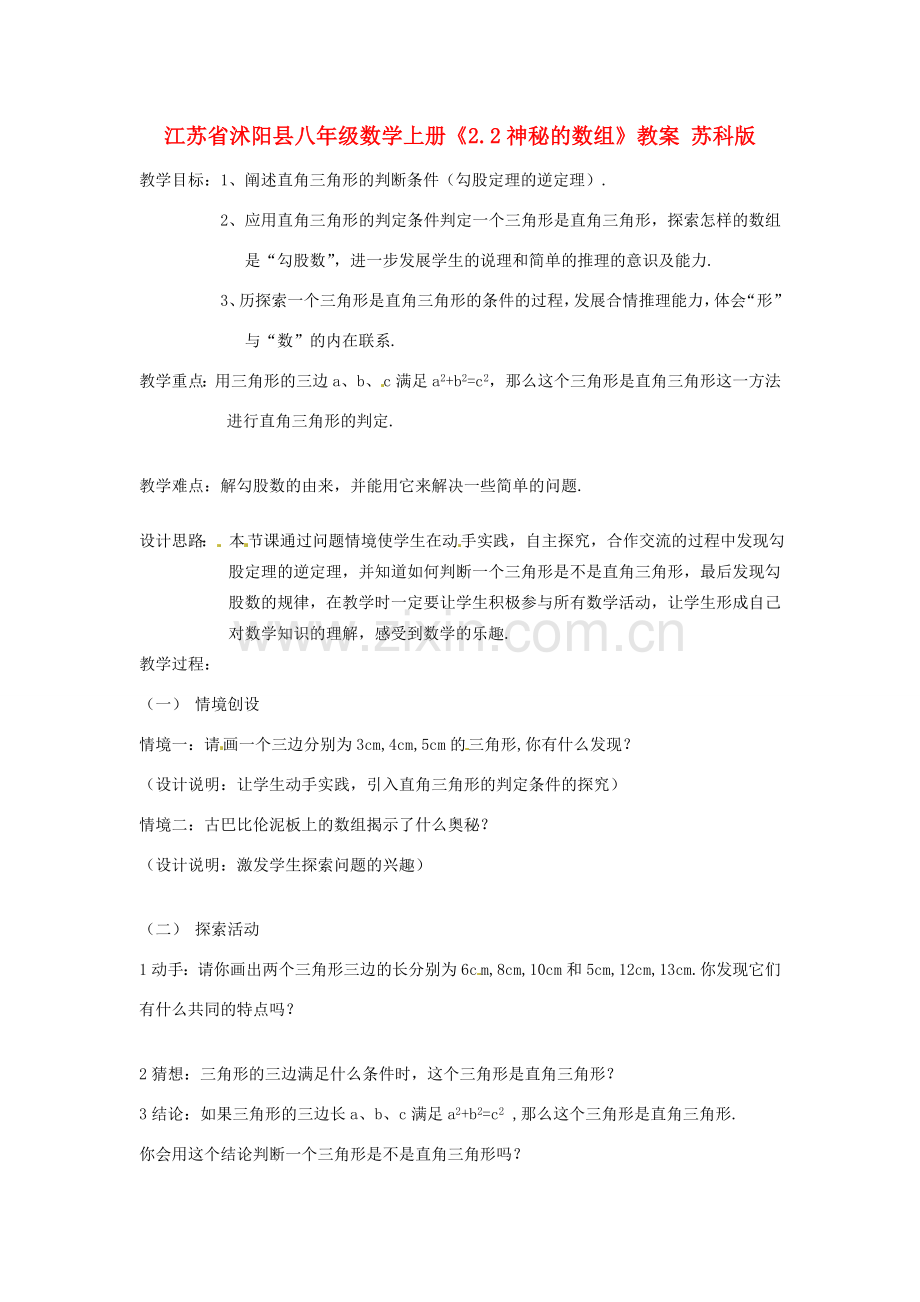 江苏省沭阳县八年级数学上册《2.2神秘的数组》教案 苏科版

教学目标：1、阐述直角三角形的判断条件（勾股定理的逆定理）.

2、应用直角三角形的判定条件判定一个三角形是直角三角形，探索怎样的数组是“勾股数”，进一步发展学生的说理和简单的推理的意识及能力.

3、历探索一个三角形是直角三角形的条件的过程，发展合情推理能力，体会“形”与“数”的内在联系.

教学重点：用三角形的三边a、b、c满足$a^2+b^2=c^2$，那么这个三角形是直角三角形这一方法进行直角三角形的判定.

教学难点：解勾股数的由来，并能用它来解决一些简单的问题.

设计思路：本节课通过问题情境使学生在动手实践，自主探究，合作交流的过程中发现勾股定理的逆定理，并知道如何判断一个三角形是不是直角三角形，最后发现勾股数的规律，在教学时一定要让学生积极参与所有数学活动，让学生形成自己对数学知识的理解，感受到数学的乐趣.

教学过程：

（一） 情境创设

情境一：请画一个三边分别为3cm,4cm,5cm的三角形,你有什么发现？

（设计说明：让学生动手实践，引入直角三角形的判定条件的探究）

情境二：古巴比伦泥板上的数组揭示了什么奥秘？

（设计说明：激发学生探索问题的兴趣）

（二） 探索活动

1动手：请你画出两个三角形三边的长分别为6cm,8cm,10cm和5cm,12cm,13cm.你发现它们有什么共同的特点吗？

2猜想：三角形的三边满足什么条件时，这个三角形是直角三角形？

3结论：如果三角形的三边长a、b、c满足$a^2+b^2=c^2$，那么这个三角形是直角三角形.

你会用这个结论判断一个三角形是不是直角三角形吗？

www.zixin.com.cn